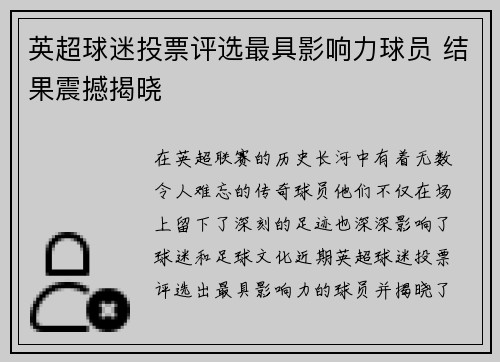 英超球迷投票评选最具影响力球员 结果震撼揭晓

在英超联赛的历史长河中有着无数令人难忘的传奇球员他们不仅在场上留下了深刻的足迹也深深影响了球迷和足球文化近期英超球迷投票评选出最具影响力的球员并揭晓了